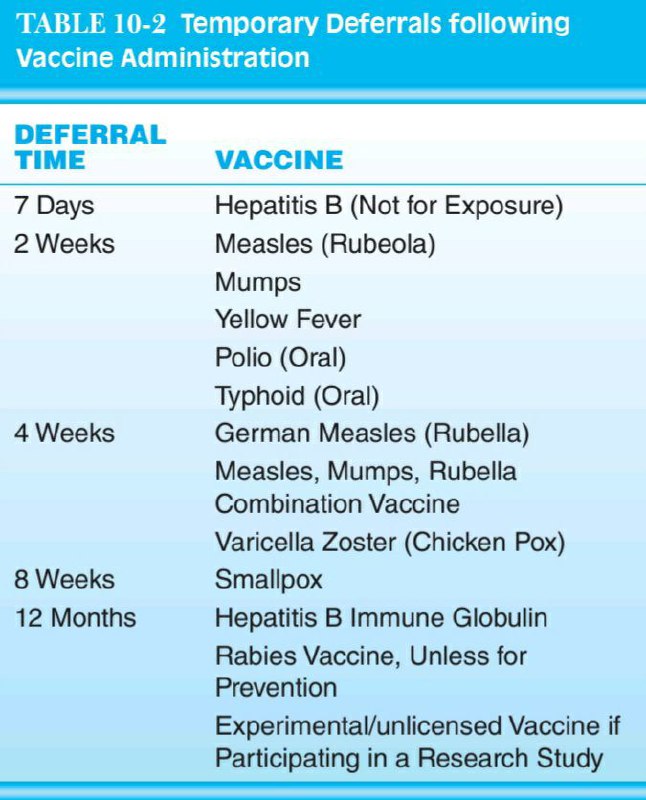 TABLE 10-2 Temporary Deferrals following Vaccine Administration

| DEFERRAL TIME | VACCINE |
|---|---|
| 7 Days | Hepatitis B (Not for Exposure) |
| 2 Weeks | Measles (Rubeola) |
| | Mumps |
| | Yellow Fever |
| | Polio (Oral) |
| | Typhoid (Oral) |
| 4 Weeks | German Measles (Rubella) |
| | Measles, Mumps, Rubella Combination Vaccine |
| | Varicella Zoster (Chicken Pox) |
| 8 Weeks | Smallpox |
| 12 Months | Hepatitis B Immune Globulin |
| | Rabies Vaccine, Unless for Prevention |
| | Experimental/unlicensed Vaccine if Participating in a Research Study |